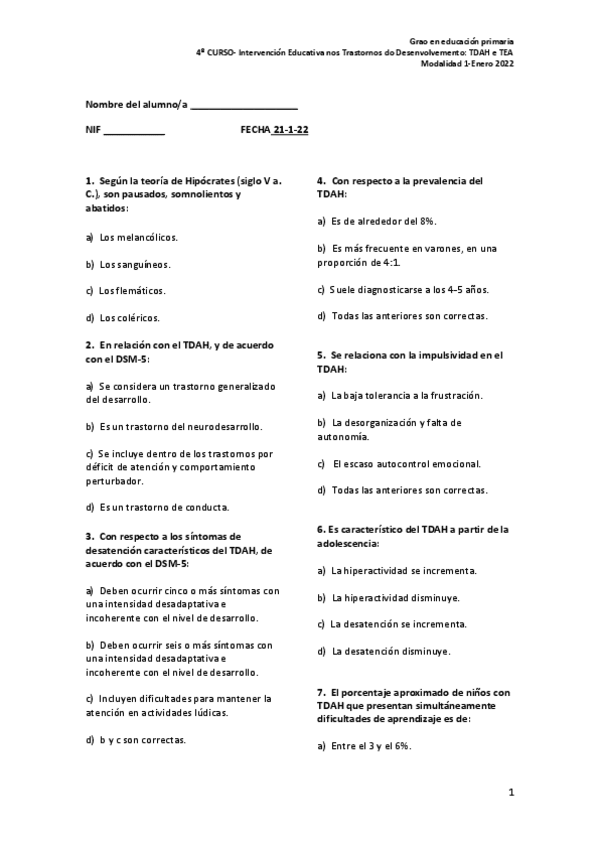 Grao en educación primaria
4º CURSO- Intervención Educativa nos Trastornos do Desenvolvemento: TDAH e TEA
Modalidad 1-Enero 2022

Nombre del alumno/a ____________________

NIF ___________ FECHA 21-1-22

1. Según la teoría de Hipócrates (siglo V a. C.), son pausados, somnolientos y abatidos:

a) Los melancólicos.

b) Los sanguíneos.

c) Los flemáticos.

d) Los coléricos.

2. En relación con el TDAH, y de acuerdo con el DSM-5:

a) Se considera un trastorno generalizado del desarrollo.

b) Es un trastorno del neurodesarrollo.

c) Se incluye dentro de los trastornos por déficit de atención y comportamiento perturbador.

d) Es un trastorno de conducta.

3. Con respecto a los síntomas de desatención característicos del TDAH, de acuerdo con el DSM-5:

a) Deben ocurrir cinco o más síntomas con una intensidad desadaptativa e incoherente con el nivel de desarrollo.

b) Deben ocurrir seis o más síntomas con una intensidad desadaptativa e incoherente con el nivel de desarrollo.

c) Incluyen dificultades para mantener la atención en actividades lúdicas.

d) b y c son correctas.

4. Con respecto a la prevalencia del TDAH:

a) Es de alrededor del 8%.

b) Es más frecuente en varones, en una proporción de 4:1.

c) Suele diagnosticarse a los 4-5 años.

d) Todas las anteriores son correctas.

5. Se relaciona con la impulsividad en el TDAH:

a) La baja tolerancia a la frustración.

b) La desorganización y falta de autonomía.

c) El escaso autocontrol emocional.

d) Todas las anteriores son correctas.

6. Es característico del TDAH a partir de la adolescencia:

a) La hiperactividad se incrementa.

b) La hiperactividad disminuye.

c) La desatención se incrementa.

d) La desatención disminuye.

7. El porcentaje aproximado de niños con TDAH que presentan simultáneamente dificultades de aprendizaje es de:

a) Entre el 3 y el 6%.

1